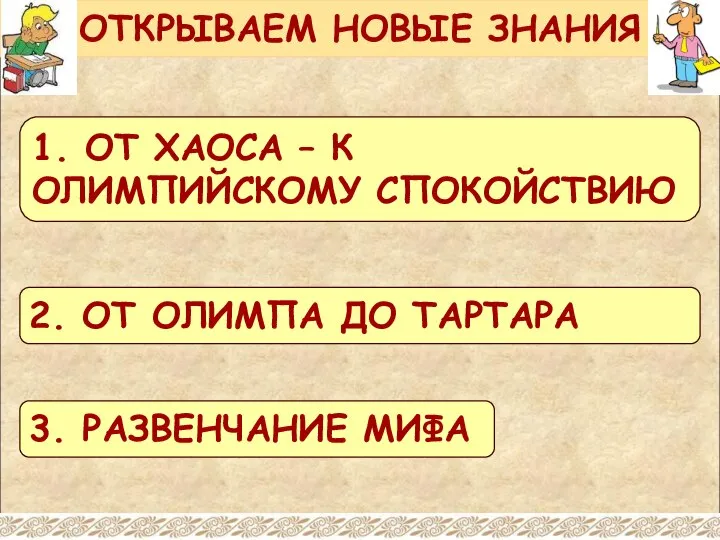 ОТКРЫВАЕМ НОВЫЕ ЗНАНИЯ

1. ОТ ХАОСА – К ОЛИМПИЙСКОМУ СПОКОЙСТВИЮ

2. ОТ ОЛИМПА ДО ТАРТАРА

3. РАЗВЕНЧАНИЕ МИФА